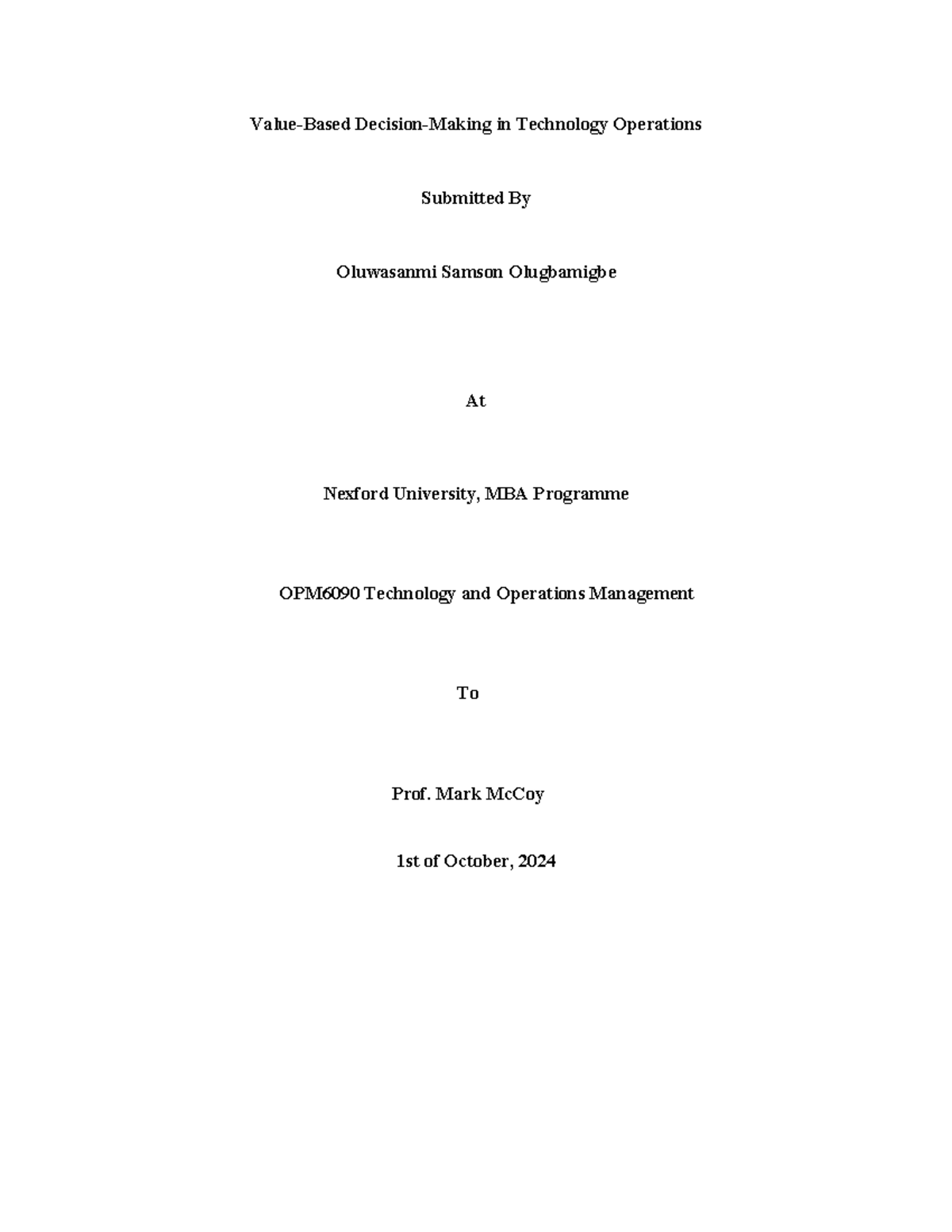 Value-Based Decision-Making in Technology Operations

Submitted By

Oluwasanmi Samson Olugbamigbe

At

Nexford University, MBA Programme

OPM6090 Technology and Operations Management

To

Prof. Mark McCoy

1st of October, 2024